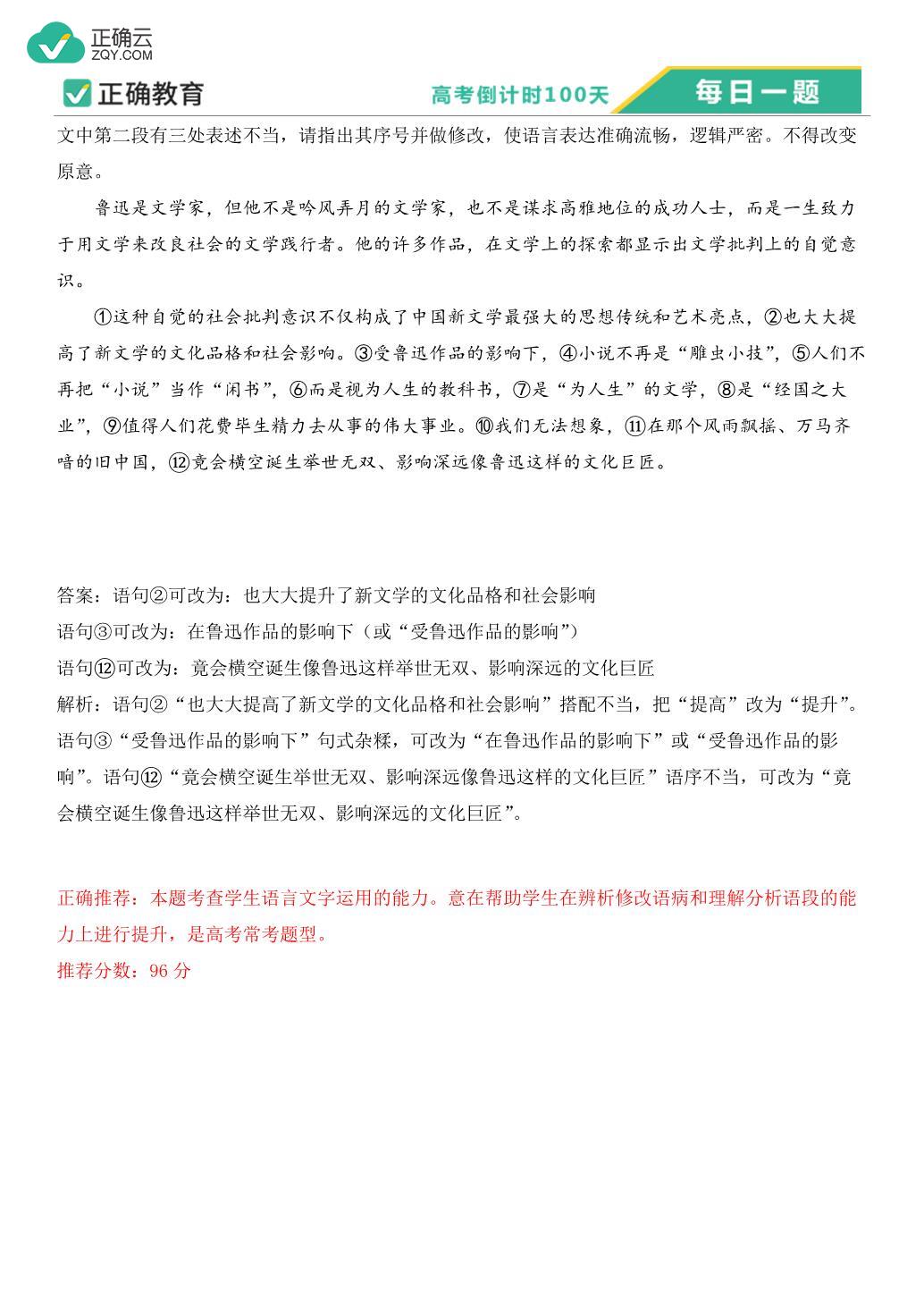 正确云
ZQY.COM

正确教育

高考倒计时100天

每日一题

文中第二段有三处表述不当，请指出其序号并做修改，使语言表达准确流畅，逻辑严密。不得改变原意。

鲁迅是文学家，但他不是吟风弄月的文学家，也不是谋求高雅地位的成功人士，而是一生致力于用文学来改良社会的文学践行者。他的许多作品，在文学上的探索都显示出文学批判上的自觉意识。

①这种自觉的社会批判意识不仅构成了中国新文学最强大的思想传统和艺术亮点，②也大大提高了新文学的文化品格和社会影响。③受鲁迅作品的影响下，④小说不再是“雕虫小技”，⑤人们不再把“小说”当作“闲书”，⑥而是视为人生的教科书，⑦是“为人生”的文学，⑧是“经国之大业”，⑨值得人们花费毕生精力去从事的伟大事业。⑩我们无法想象，⑪在那个风雨飘摇、万马齐喑的旧中国，⑫竟会横空诞生举世无双、影响深远像鲁迅这样的文化巨匠。

答案：语句②可改为：也大大提升了新文学的文化品格和社会影响
语句③可改为：在鲁迅作品的影响下（或“受鲁迅作品的影响”）
语句⑫可改为：竟会横空诞生像鲁迅这样举世无双、影响深远的文化巨匠
解析：语句②“也大大提高了新文学的文化品格和社会影响”搭配不当，把“提高”改为“提升”。语句③“受鲁迅作品的影响下”句式杂糅，可改为“在鲁迅作品的影响下”或“受鲁迅作品的影响”。语句⑫“竟会横空诞生举世无双、影响深远像鲁迅这样的文化巨匠”语序不当，可改为“竟会横空诞生像鲁迅这样举世无双、影响深远的文化巨匠”。

正确推荐：本题考查学生语言文字运用的能力。意在帮助学生在辨析修改语病和理解分析语段的能力上进行提升，是高考常考题型。
推荐分数：96 分